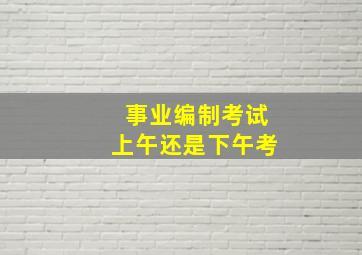 事业编制考试
上午还是下午考